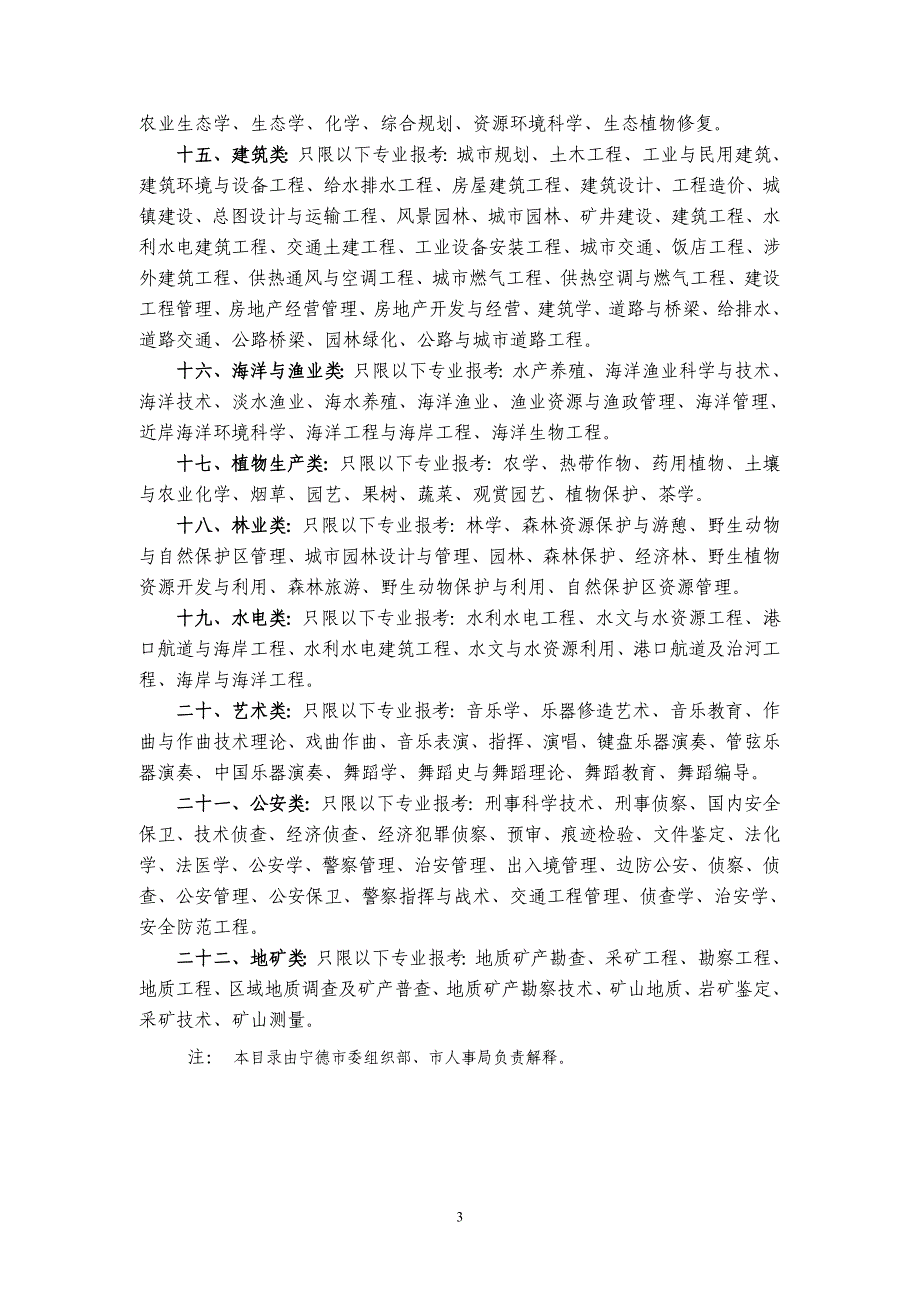 农业生态学、生态学、化学、综合规划、资源环境科学、生态植物修复。

十五、建筑类: 只限以下专业报考: 城市规划、土木工程、工业与民用建筑、建筑环境与设备工程、给水排水工程、房屋建筑工程、建筑设计、工程造价、城镇建设、总图设计与运输工程、风景园林、城市园林、矿井建设、建筑工程、水利水电建筑工程、交通土建工程、工业设备安装工程、城市交通、饭店工程、涉外建筑工程、供热通风与空调工程、城市燃气工程、供热空调与燃气工程、建设工程管理、房地产经营管理、房地产开发与经营、建筑学、道路与桥梁、给排水、道路交通、公路桥梁、园林绿化、公路与城市道路工程。

十六、海洋与渔业类: 只限以下专业报考: 水产养殖、海洋渔业科学与技术、海洋技术、淡水渔业、海水养殖、海洋渔业、渔业资源与渔政管理、海洋管理、近岸海洋环境科学、海洋工程与海岸工程、海洋生物工程。

十七、植物生产类: 只限以下专业报考: 农学、热带作物、药用植物、土壤与农业化学、烟草、园艺、果树、蔬菜、观赏园艺、植物保护、茶学。

十八、林业类: 只限以下专业报考: 林学、森林资源保护与游憩、野生动物与自然保护区管理、城市园林设计与管理、园林、森林保护、经济林、野生植物资源开发与利用、森林旅游、野生动物保护与利用、自然保护区资源管理。

十九、水电类: 只限以下专业报考: 水利水电工程、水文与水资源工程、港口航道与海岸工程、水利水电建筑工程、水文与水资源利用、港口航道及治河工程、海岸与海洋工程。

二十、艺术类: 只限以下专业报考: 音乐学、乐器修造艺术、音乐教育、作曲与作曲技术理论、戏曲作曲、音乐表演、指挥、演唱、键盘乐器演奏、管弦乐器演奏、中国乐器演奏、舞蹈学、舞蹈史与舞蹈理论、舞蹈教育、舞蹈编导。

二十一、公安类: 只限以下专业报考: 刑事科学技术、刑事侦察、国内安全保卫、技术侦查、经济侦查、经济犯罪侦察、预审、痕迹检验、文件鉴定、法化学、法医学、公安学、警察管理、治安管理、出入境管理、边防公安、侦察、侦查、公安管理、公安保卫、警察指挥与战术、交通工程管理、侦查学、治安学、安全防范工程。

二十二、地矿类: 只限以下专业报考: 地质矿产勘查、采矿工程、勘察工程、地质工程、区域地质调查及矿产普查、地质矿产勘察技术、矿山地质、岩矿鉴定、采矿技术、矿山测量。

注: 本目录由宁德市委组织部、市人事局负责解释。

3